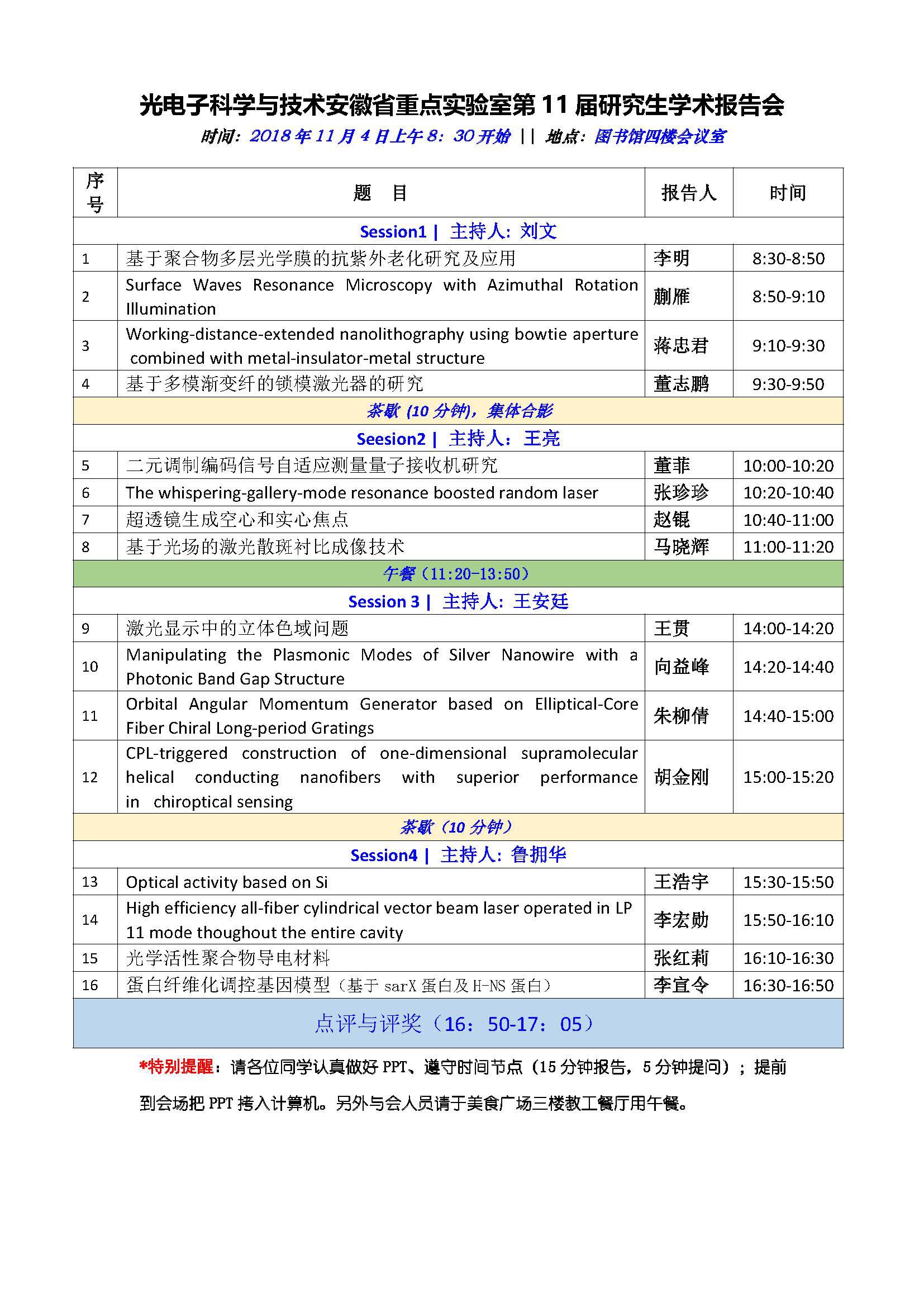 光电子科学与技术安徽省重点实验室第 11 届研究生学术报告会

时间：2018 年 11 月 4 日上午 8：30 开始 || 地点：图书馆四楼会议室

| 序号 | 题 目 | 报告人 | 时间 |
|---|---|---|---|
| Session1 \| 主持人：刘文 | | | |
| 1 | 基于聚合物多层光学膜的抗紫外老化研究及应用 | 李明 | 8:30-8:50 |
| 2 | Surface Waves Resonance Microscopy with Azimuthal Rotation Illumination | 蒯雁 | 8:50-9:10 |
| 3 | Working-distance-extended nanolithography using bowtie aperture combined with metal-insulator-metal structure | 蒋忠君 | 9:10-9:30 |
| 4 | 基于多模渐变纤的锁模激光器的研究 | 董志鹏 | 9:30-9:50 |
| 茶歇 (10 分钟)，集体合影 | | | |
| Seesion2 \| 主持人：王亮 | | | |
| 5 | 二元调制编码信号自适应测量量子接收机研究 | 董菲 | 10:00-10:20 |
| 6 | The whispering-gallery-mode resonance boosted random laser | 张珍珍 | 10:20-10:40 |
| 7 | 超透镜生成空心和实心焦点 | 赵锟 | 10:40-11:00 |
| 8 | 基于光场的激光散斑衬比成像技术 | 马晓辉 | 11:00-11:20 |
| 午餐（11:20-13:50） | | | |
| Session 3 \| 主持人：王安廷 | | | |
| 9 | 激光显示中的立体色域问题 | 王贯 | 14:00-14:20 |
| 10 | Manipulating the Plasmonic Modes of Silver Nanowire with a Photonic Band Gap Structure | 向益峰 | 14:20-14:40 |
| 11 | Orbital Angular Momentum Generator based on Elliptical-Core Fiber Chiral Long-period Gratings | 朱柳倩 | 14:40-15:00 |
| 12 | CPL-triggered construction of one-dimensional supramolecular helical conducting nanofibers with superior performance in chiroptical sensing | 胡金刚 | 15:00-15:20 |
| 茶歇（10 分钟） | | | |
| Session4 \| 主持人：鲁拥华 | | | |
| 13 | Optical activity based on Si | 王浩宇 | 15:30-15:50 |
| 14 | High efficiency all-fiber cylindrical vector beam laser operated in LP 11 mode thoughout the entire cavity | 李宏勋 | 15:50-16:10 |
| 15 | 光学活性聚合物导电材料 | 张红莉 | 16:10-16:30 |
| 16 | 蛋白纤维化调控基因模型（基于 sarX 蛋白及 H-NS 蛋白） | 李宜令 | 16:30-16:50 |
| 点评与评奖（16：50-17：05） | | | |

*特别提醒：请各位同学认真做好 PPT、遵守时间节点（15 分钟报告，5 分钟提问）；提前到会场把 PPT 拷入计算机。另外与会人员请于美食广场三楼教工餐厅用午餐。